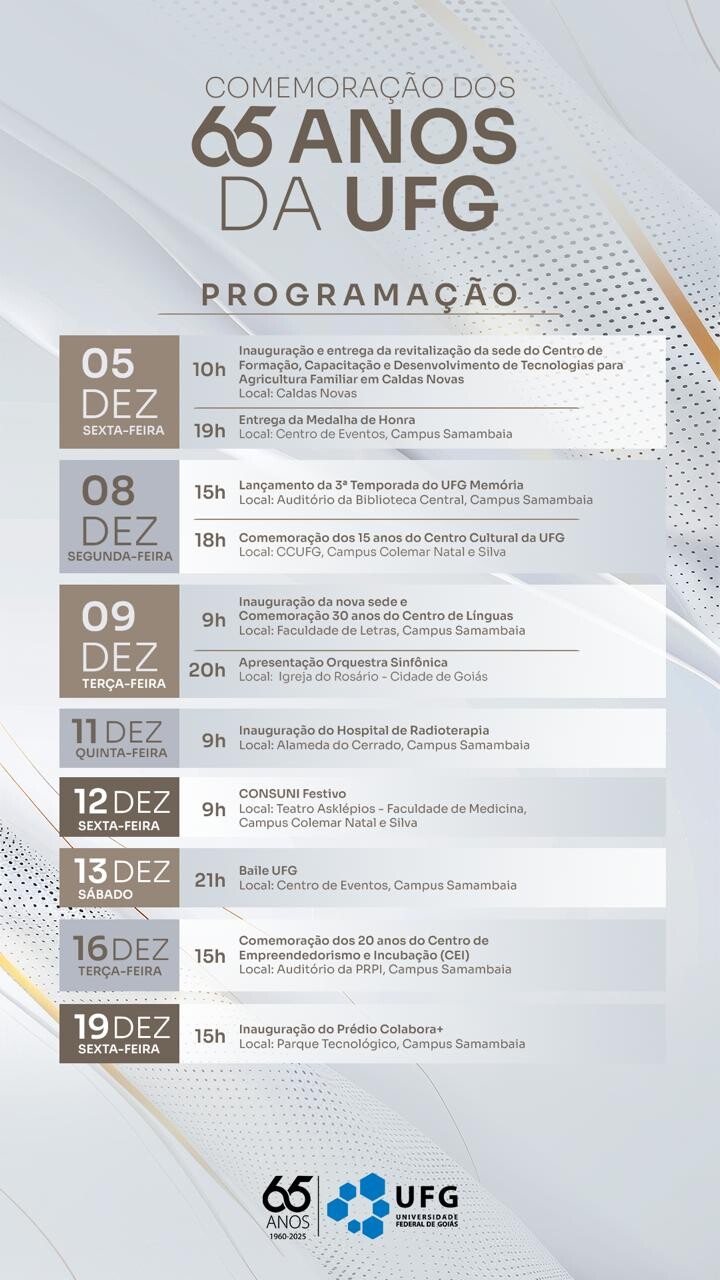 COMEMORAÇÃO DOS
65 ANOS
DA UFG

PROGRAMAÇÃO

05 DEZ
SEXTA-FEIRA

10h Inauguração e entrega da revitalização da sede do Centro de Formação, Capacitação e Desenvolvimento de Tecnologias para Agricultura Familiar em Caldas Novas
Local: Caldas Novas

19h Entrega da Medalha de Honra
Local: Centro de Eventos, Campus Samambaia

08 DEZ
SEGUNDA-FEIRA

15h Lançamento da 3ª Temporada do UFG Memória
Local: Auditório da Biblioteca Central, Campus Samambaia

18h Comemoração dos 15 anos do Centro Cultural da UFG
Local: CCUFG, Campus Colemar Natal e Silva

09 DEZ
TERÇA-FEIRA

9h Inauguração da nova sede e Comemoração 30 anos do Centro de Línguas
Local: Faculdade de Letras, Campus Samambaia

20h Apresentação Orquestra Sinfônica
Local: Igreja do Rosário - Cidade de Goiás

11 DEZ
QUINTA-FEIRA

9h Inauguração do Hospital de Radioterapia
Local: Alameda do Cerrado, Campus Samambaia

12 DEZ
SEXTA-FEIRA

9h CONSUNI Festivo
Local: Teatro Asklépios - Faculdade de Medicina, Campus Colemar Natal e Silva

13 DEZ
SÁBADO

21h Baile UFG
Local: Centro de Eventos, Campus Samambaia

16 DEZ
TERÇA-FEIRA

15h Comemoração dos 20 anos do Centro de Empreendedorismo e Incubação (CEI)
Local: Auditório da PRPI, Campus Samambaia

19 DEZ
SEXTA-FEIRA

15h Inauguração do Prédio Colabora+
Local: Parque Tecnológico, Campus Samambaia

65 ANOS 1960-2025
UFG UNIVERSIDADE FEDERAL DE GOIÁS